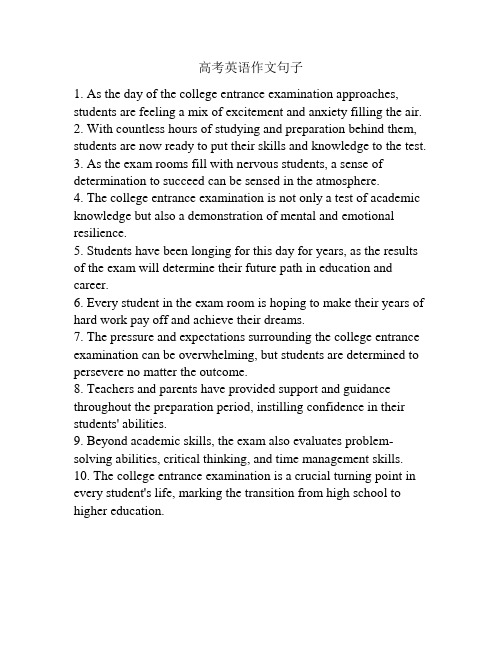 高考英语作文句子

1. As the day of the college entrance examination approaches, students are feeling a mix of excitement and anxiety filling the air.
2. With countless hours of studying and preparation behind them, students are now ready to put their skills and knowledge to the test.
3. As the exam rooms fill with nervous students, a sense of determination to succeed can be sensed in the atmosphere.
4. The college entrance examination is not only a test of academic knowledge but also a demonstration of mental and emotional resilience.
5. Students have been longing for this day for years, as the results of the exam will determine their future path in education and career.
6. Every student in the exam room is hoping to make their years of hard work pay off and achieve their dreams.
7. The pressure and expectations surrounding the college entrance examination can be overwhelming, but students are determined to persevere no matter the outcome.
8. Teachers and parents have provided support and guidance throughout the preparation period, instilling confidence in their students' abilities.
9. Beyond academic skills, the exam also evaluates problem-solving abilities, critical thinking, and time management skills.
10. The college entrance examination is a crucial turning point in every student's life, marking the transition from high school to higher education.